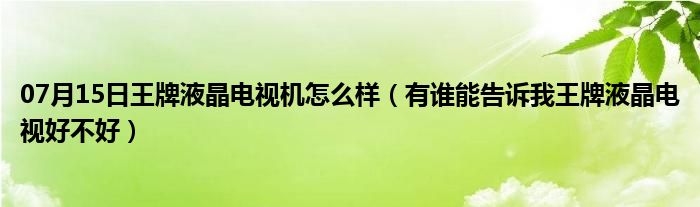 07月15日王牌液晶电视机怎么样（有谁能告诉我王牌液晶电视好不好）